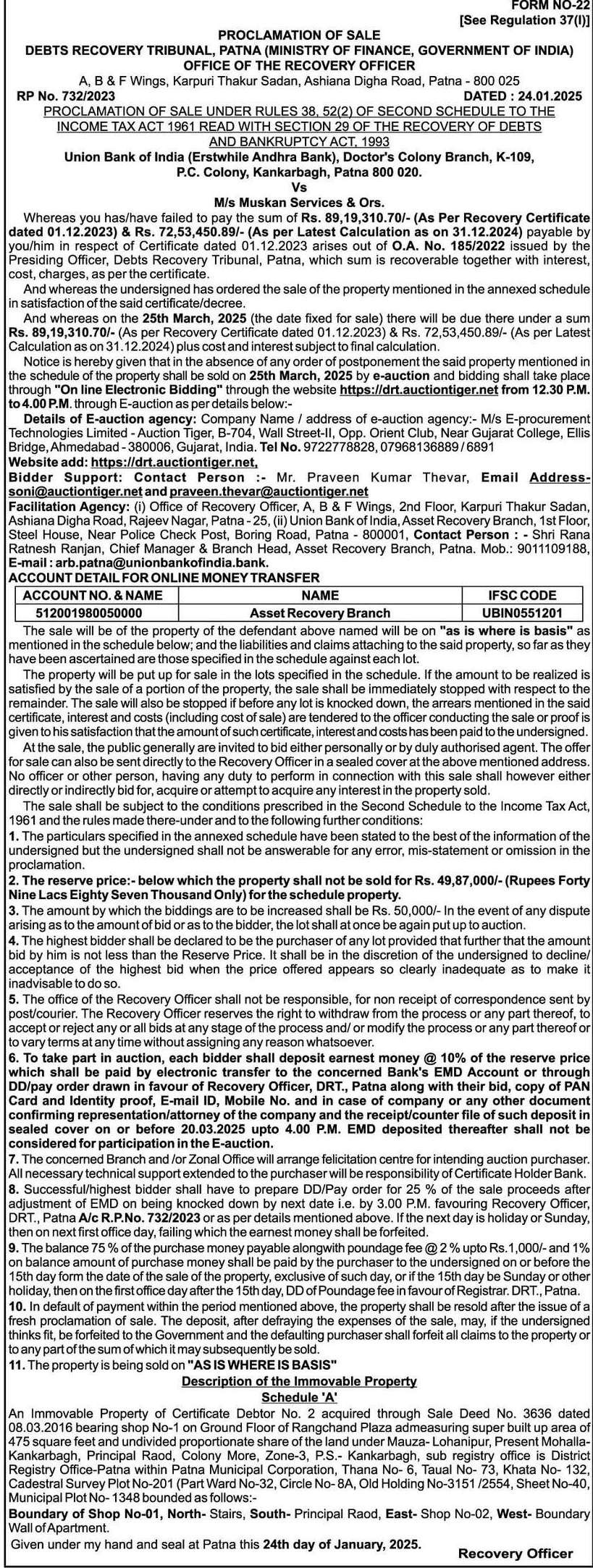 FORM NO-22
[See Regulation 37(I)]

PROCLAMATION OF SALE
DEBTS RECOVERY TRIBUNAL, PATNA (MINISTRY OF FINANCE, GOVERNMENT OF INDIA)
OFFICE OF THE RECOVERY OFFICER
A, B & F Wings, Karpuri Thakur Sadan, Ashiana Digha Road, Patna - 800 025

RP No. 732/2023 DATED : 24.01.2025

PROCLAMATION OF SALE UNDER RULES 38, 52(2) OF SECOND SCHEDULE TO THE INCOME TAX ACT 1961 READ WITH SECTION 29 OF THE RECOVERY OF DEBTS AND BANKRUPTCY ACT, 1993

Union Bank of India (Erstwhile Andhra Bank), Doctor's Colony Branch, K-109, P.C. Colony, Kankarbagh, Patna 800 020.
Vs
M/s Muskan Services & Ors.

Whereas you has/have failed to pay the sum of Rs. 89,19,310.70/- (As Per Recovery Certificate dated 01.12.2023) & Rs. 72,53,450.89/- (As per Latest Calculation as on 31.12.2024) payable by you/him in respect of Certificate dated 01.12.2023 arises out of O.A. No. 185/2022 issued by the Presiding Officer, Debts Recovery Tribunal, Patna, which sum is recoverable together with interest, cost, charges, as per the certificate.

And whereas the undersigned has ordered the sale of the property mentioned in the annexed schedule in satisfaction of the said certificate/decree.

And whereas on the 25th March, 2025 (the date fixed for sale) there will be due there under a sum Rs. 89,19,310.70/- (As per Recovery Certificate dated 01.12.2023) & Rs. 72,53,450.89/- (As per Latest Calculation as on 31.12.2024) plus cost and interest subject to final calculation.

Notice is hereby given that in the absence of any order of postponement the said property mentioned in the schedule of the property shall be sold on 25th March, 2025 by e-auction and bidding shall take place through "On line Electronic Bidding" through the website https://drt.auctiontiger.net from 12.30 P.M. to 4.00 P.M. through E-auction as per details below:-

Details of E-auction agency: Company Name / address of e-auction agency:- M/s E-procurement Technologies Limited - Auction Tiger, B-704, Wall Street-II, Opp. Orient Club, Near Gujarat College, Ellis Bridge, Ahmedabad - 380006, Gujarat, India. Tel No. 9722778828, 07968136889 / 6891
Website add: https://drt.auctiontiger.net,
Bidder Support: Contact Person :- Mr. Praveen Kumar Thevar, Email Address-soni@auctiontiger.net and praveen.thevar@auctiontiger.net
Facilitation Agency: (i) Office of Recovery Officer, A, B & F Wings, 2nd Floor, Karpuri Thakur Sadan, Ashiana Digha Road, Rajeev Nagar, Patna - 25, (ii) Union Bank of India, Asset Recovery Branch, 1st Floor, Steel House, Near Police Check Post, Boring Road, Patna - 800001, Contact Person : - Shri Rana Ratnesh Ranjan, Chief Manager & Branch Head, Asset Recovery Branch, Patna. Mob.: 9011109188, E-mail : arb.patna@unionbankofindia.bank.
ACCOUNT DETAIL FOR ONLINE MONEY TRANSFER

| ACCOUNT NO. & NAME | NAME | IFSC CODE |
|---|---|---|
| 512001980050000 | Asset Recovery Branch | UBIN0551201 |

The sale will be of the property of the defendant above named will be on "as is where is basis" as mentioned in the schedule below; and the liabilities and claims attaching to the said property, so far as they have been ascertained are those specified in the schedule against each lot.

The property will be put up for sale in the lots specified in the schedule. If the amount to be realized is satisfied by the sale of a portion of the property, the sale shall be immediately stopped with respect to the remainder. The sale will also be stopped if before any lot is knocked down, the arrears mentioned in the said certificate, interest and costs (including cost of sale) are tendered to the officer conducting the sale or proof is given to his satisfaction that the amount of such certificate, interest and costs has been paid to the undersigned.

At the sale, the public generally are invited to bid either personally or by duly authorised agent. The offer for sale can also be sent directly to the Recovery Officer in a sealed cover at the above mentioned address. No officer or other person, having any duty to perform in connection with this sale shall however either directly or indirectly bid for, acquire or attempt to acquire any interest in the property sold.

The sale shall be subject to the conditions prescribed in the Second Schedule to the Income Tax Act, 1961 and the rules made there-under and to the following further conditions:
1. The particulars specified in the annexed schedule have been stated to the best of the information of the undersigned but the undersigned shall not be answerable for any error, mis-statement or omission in the proclamation.
2. The reserve price:- below which the property shall not be sold for Rs. 49,87,000/- (Rupees Forty Nine Lacs Eighty Seven Thousand Only) for the schedule property.
3. The amount by which the biddings are to be increased shall be Rs. 50,000/- In the event of any dispute arising as to the amount of bid or as to the bidder, the lot shall at once be again put up to auction.
4. The highest bidder shall be declared to be the purchaser of any lot provided that further that the amount bid by him is not less than the Reserve Price. It shall be in the discretion of the undersigned to decline/ acceptance of the highest bid when the price offered appears so clearly inadequate as to make it inadvisable to do so.
5. The office of the Recovery Officer shall not be responsible, for non receipt of correspondence sent by post/courier. The Recovery Officer reserves the right to withdraw from the process or any part thereof, to accept or reject any or all bids at any stage of the process and/ or modify the process or any part thereof or to vary terms at any time without assigning any reason whatsoever.
6. To take part in auction, each bidder shall deposit earnest money @ 10% of the reserve price which shall be paid by electronic transfer to the concerned Bank's EMD Account or through DD/pay order drawn in favour of Recovery Officer, DRT., Patna along with their bid, copy of PAN Card and Identity proof, E-mail ID, Mobile No. and in case of company or any other document confirming representation/attorney of the company and the receipt/counter file of such deposit in sealed cover on or before 20.03.2025 upto 4.00 P.M. EMD deposited thereafter shall not be considered for participation in the E-auction.
7. The concerned Branch and /or Zonal Office will arrange felicitation centre for intending auction purchaser. All necessary technical support extended to the purchaser will be responsibility of Certificate Holder Bank.
8. Successful/highest bidder shall have to prepare DD/Pay order for 25 % of the sale proceeds after adjustment of EMD on being knocked down by next date i.e. by 3.00 P.M. favouring Recovery Officer, DRT., Patna A/c R.P.No. 732/2023 or as per details mentioned above. If the next day is holiday or Sunday, then on next first office day, failing which the earnest money shall be forfeited.
9. The balance 75 % of the purchase money payable alongwith poundage fee @ 2 % upto Rs.1,000/- and 1% on balance amount of purchase money shall be paid by the purchaser to the undersigned on or before the 15th day form the date of the sale of the property, exclusive of such day, or if the 15th day be Sunday or other holiday, then on the first office day after the 15th day, DD of Poundage fee in favour of Registrar. DRT., Patna.
10. In default of payment within the period mentioned above, the property shall be resold after the issue of a fresh proclamation of sale. The deposit, after defraying the expenses of the sale, may, if the undersigned thinks fit, be forfeited to the Government and the defaulting purchaser shall forfeit all claims to the property or to any part of the sum of which it may subsequently be sold.
11. The property is being sold on "AS IS WHERE IS BASIS"

Description of the Immovable Property
Schedule 'A'
An Immovable Property of Certificate Debtor No. 2 acquired through Sale Deed No. 3636 dated 08.03.2016 bearing shop No-1 on Ground Floor of Rangchand Plaza admeasuring super built up area of 475 square feet and undivided proportionate share of the land under Mauza- Lohanipur, Present Mohalla- Kankarbagh, Principal Raod, Colony More, Zone-3, P.S.- Kankarbagh, sub registry office is District Registry Office-Patna within Patna Municipal Corporation, Thana No- 6, Taual No- 73, Khata No- 132, Cadestral Survey Plot No-201 (Part Ward No-32, Circle No- 8A, Old Holding No-3151 /2554, Sheet No-40, Municipal Plot No- 1348 bounded as follows:-
Boundary of Shop No-01, North- Stairs, South- Principal Raod, East- Shop No-02, West- Boundary Wall of Apartment.

Given under my hand and seal at Patna this 24th day of January, 2025.
Recovery Officer